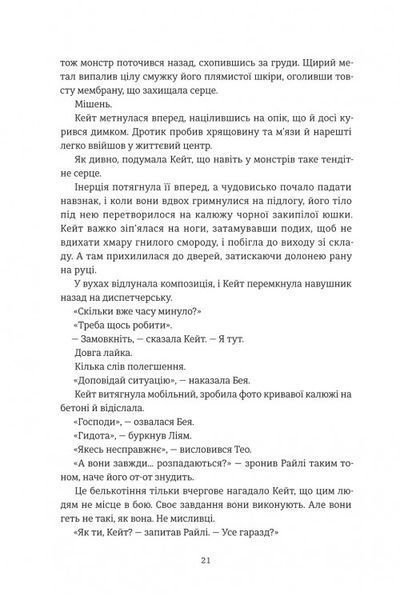 тож монстр поточився назад, схопившись за груди. Щирий метал випалив цілу смужку його плямистої шкіри, оголивши товсту мембрану, що захищала серце.

Мішень.

Кейт метнулася вперед, націлившись на опік, що й досі курився димком. Дротик пробив хрящовину та м'язи й нарешті легко ввійшов у життєвий центр.

Як дивно, подумала Кейт, що навіть у монстрів таке тендітне серце.

Інерція потягнула її вперед, а чудовисько почало падати навзнак, і коли вони вдвох гримнулися на підлогу, його тіло під нею перетворилося на калюжу чорної закипілої юшки. Кейт важко зіп'ялася на ноги, затамувавши подих, щоб не вдихати хмару гнилого смороду, і побігла до виходу зі складу. А там прихилилася до дверей, затискаючи долонею рану на руці.

У вухах відлунала композиція, і Кейт перемкнула навушник назад на диспетчерську.

«Скільки вже часу минуло?»

«Треба щось робити».

— Замовкніть, — сказала Кейт. — Я тут.

Довга лайка.

Кілька слів полегшення.

«Доповідай ситуацію», — наказала Бея.

Кейт витягнула мобільний, зробила фото кривавої калюжі на бетоні й відіслала.

«Господи», — озвалася Бея.

«Гидота», — буркнув Ліям.

«Якесь несправжнє», — висловився Тео.

«А вони завжди... розпадаються?» — зронив Райлі таким тоном, наче його от-от знудить.

Це белькотіння тільки вчергове нагадало Кейт, що цим людям не місце в бою. Своє завдання вони виконують. Але вони геть не такі, як вона. Не мисливці.

«Як ти, Кейт? — запитав Райлі. — Усе гаразд?»

21